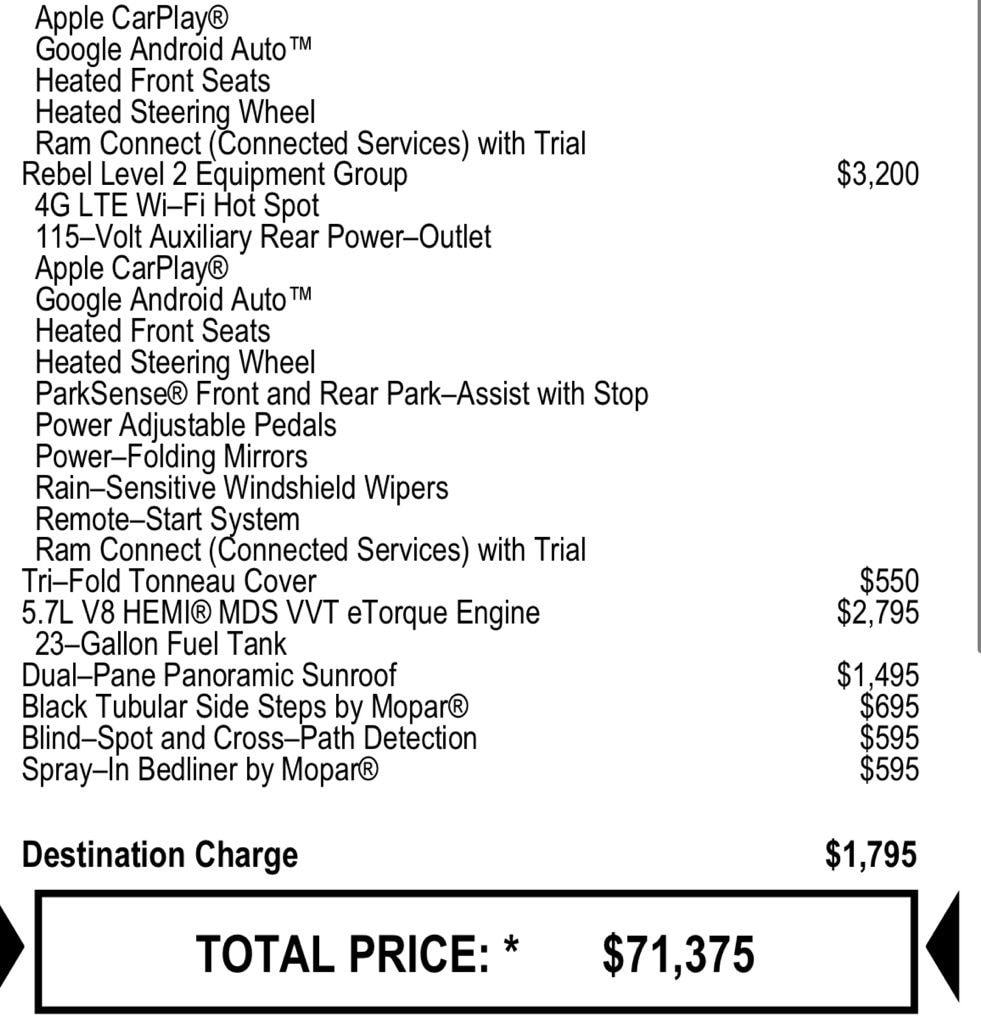 Apple CarPlay®
Google Android Auto™
Heated Front Seats
Heated Steering Wheel
Ram Connect (Connected Services) with Trial
Rebel Level 2 Equipment Group $3,200
4G LTE Wi–Fi Hot Spot
115–Volt Auxiliary Rear Power–Outlet
Apple CarPlay®
Google Android Auto™
Heated Front Seats
Heated Steering Wheel
ParkSense® Front and Rear Park–Assist with Stop
Power Adjustable Pedals
Power–Folding Mirrors
Rain–Sensitive Windshield Wipers
Remote–Start System
Ram Connect (Connected Services) with Trial
Tri–Fold Tonneau Cover $550
5.7L V8 HEMI® MDS VVT eTorque Engine $2,795
23–Gallon Fuel Tank
Dual–Pane Panoramic Sunroof $1,495
Black Tubular Side Steps by Mopar® $695
Blind–Spot and Cross–Path Detection $595
Spray–In Bedliner by Mopar® $595

Destination Charge $1,795

TOTAL PRICE: * $71,375